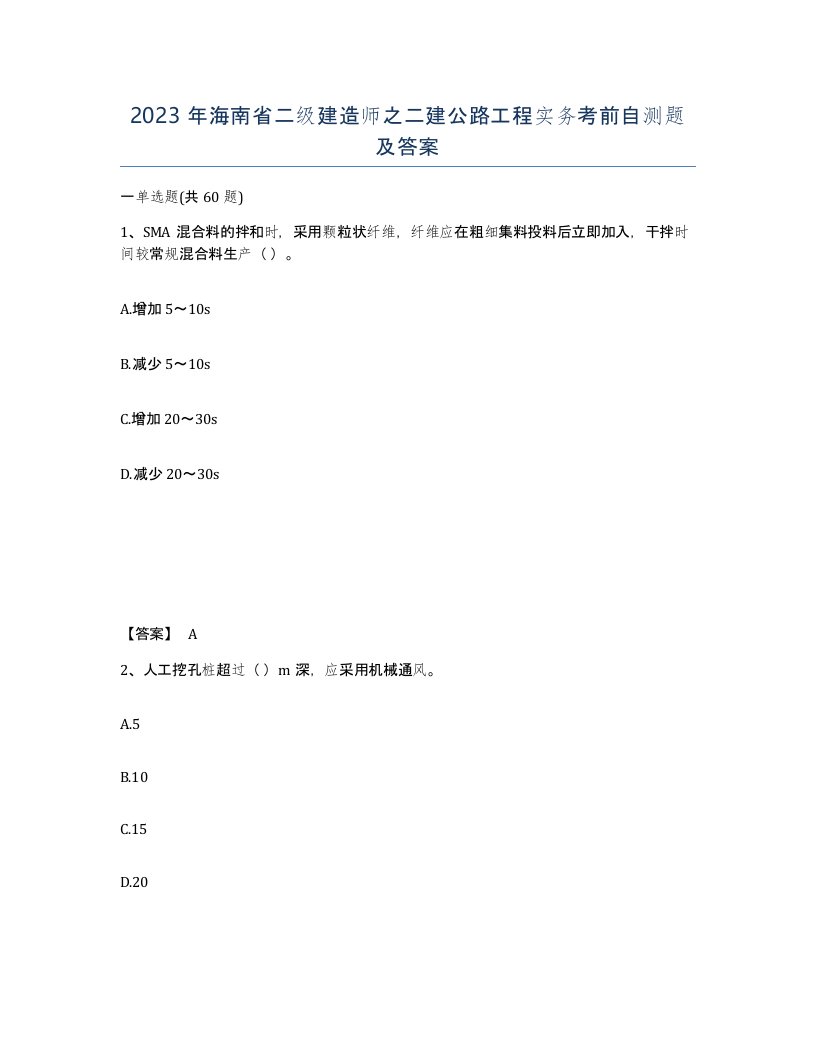 2023 年海南省二级建造师之二建公路工程实务考前自测题及答案

一单选题(共 60 题)

1、SMA 混合料的拌和时，采用颗粒状纤维，纤维应在粗细集料投料后立即加入，干拌时间较常规混合料生产（ ）。

A.增加 5～10s

B.减少 5～10s

C.增加 20～30s

D.减少 20～30s

【答案】 A

2、人工挖孔桩超过（ ）m 深，应采用机械通风。

A.5

B.10

C.15

D.20